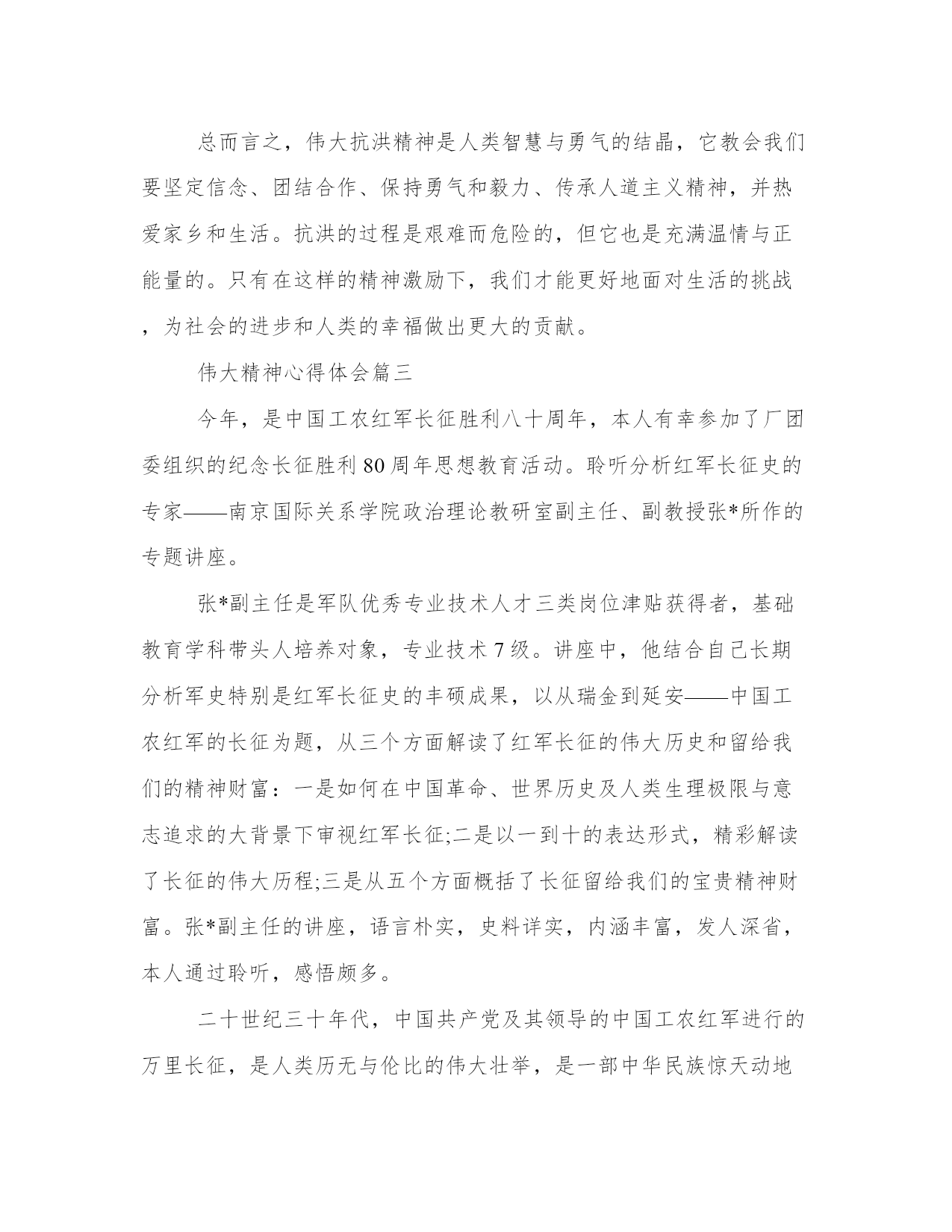 总而言之，伟大抗洪精神是人类智慧与勇气的结晶，它教会我们要坚定信念、团结合作、保持勇气和毅力、传承人道主义精神，并热爱家乡和生活。抗洪的过程是艰难而危险的，但它也是充满温情与正能量的。只有在这样的精神激励下，我们才能更好地面对生活的挑战，为社会的进步和人类的幸福做出更大的贡献。

伟大精神心得体会篇三

今年，是中国工农红军长征胜利八十周年，本人有幸参加了厂团委组织的纪念长征胜利80周年思想教育活动。聆听分析红军长征史的专家——南京国际关系学院政治理论教研室副主任、副教授张*所作的专题讲座。

张*副主任是军队优秀专业技术人才三类岗位津贴获得者，基础教育学科带头人培养对象，专业技术7级。讲座中，他结合自己长期分析军史特别是红军长征史的丰硕成果，以从瑞金到延安——中国工农红军的长征为题，从三个方面解读了红军长征的伟大历史和留给我们的精神财富：一是如何在中国革命、世界历史及人类生理极限与意志追求的大背景下审视红军长征;二是以一到十的表达形式，精彩解读了长征的伟大历程;三是从五个方面概括了长征留给我们的宝贵精神财富。张*副主任的讲座，语言朴实，史料详实，内涵丰富，发人深省，本人通过聆听，感悟颇多。

二十世纪三十年代，中国共产党及其领导的中国工农红军进行的万里长征，是人类历无与伦比的伟大壮举，是一部中华民族惊天动地